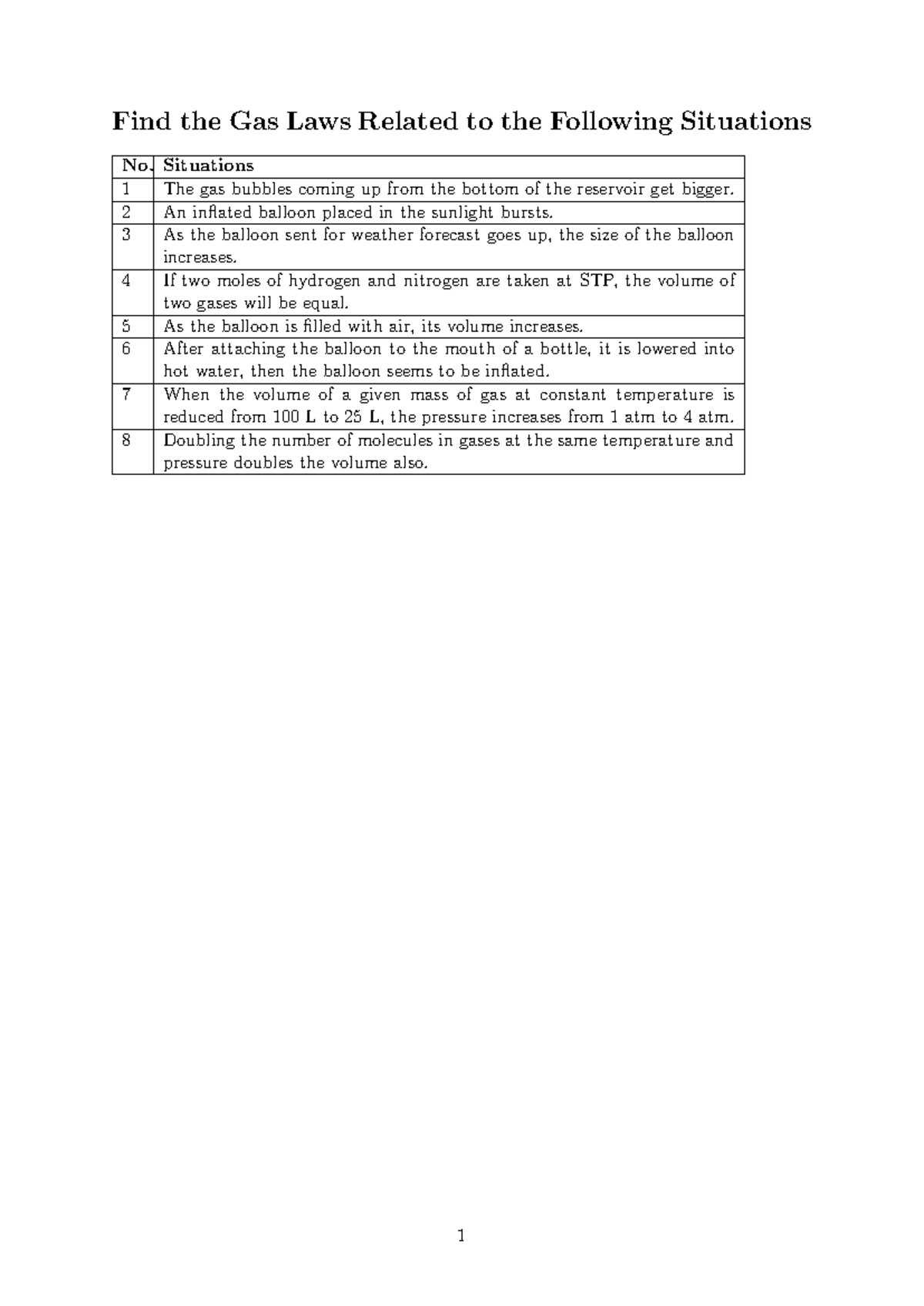 Find the Gas Laws Related to the Following Situations

| No. | Situations |
|---|---|
| 1 | The gas bubbles coming up from the bottom of the reservoir get bigger. |
| 2 | An inflated balloon placed in the sunlight bursts. |
| 3 | As the balloon sent for weather forecast goes up, the size of the balloon increases. |
| 4 | If two moles of hydrogen and nitrogen are taken at STP, the volume of two gases will be equal. |
| 5 | As the balloon is filled with air, its volume increases. |
| 6 | After attaching the balloon to the mouth of a bottle, it is lowered into hot water, then the balloon seems to be inflated. |
| 7 | When the volume of a given mass of gas at constant temperature is reduced from 100 L to 25 L, the pressure increases from 1 atm to 4 atm. |
| 8 | Doubling the number of molecules in gases at the same temperature and pressure doubles the volume also. |

1